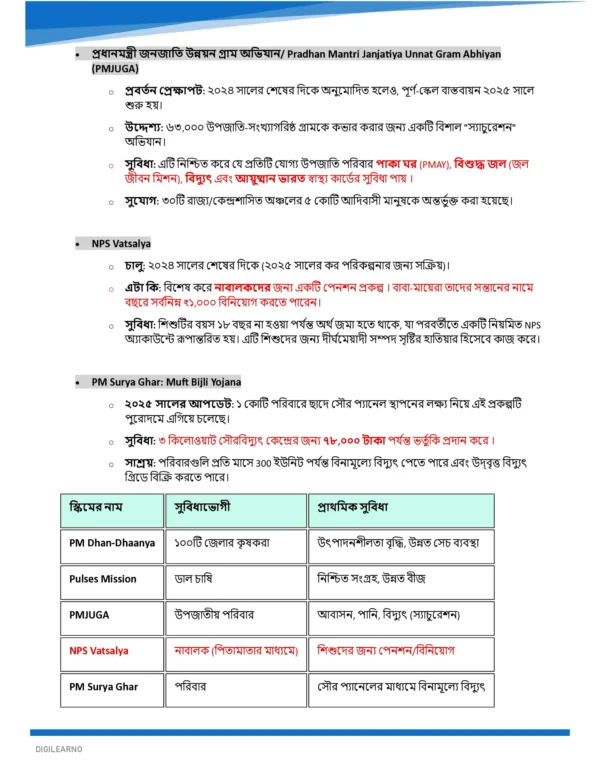 • প্রধানমন্ত্রী জনজাতি উন্নয়ন গ্রাম অভিযান/ Pradhan Mantri Janjatiya Unnat Gram Abhiyan (PMJUGA)

○ প্রবর্তন প্রেক্ষাপট: ২০২৪ সালের শেষের দিকে অনুমোদিত হলেও, পূর্ণ-স্কেল বাস্তবায়ন ২০২৫ সালে শুরু হয়।

○ উদ্দেশ্য: ৬৩,০০০ উপজাতি-সংখ্যাগরিষ্ঠ গ্রামকে কভার করার জন্য একটি বিশাল "স্যাচুরেশন" অভিযান।

○ সুবিধা: এটি নিশ্চিত করে যে প্রতিটি যোগ্য উপজাতি পরিবার পাকা ঘর (PMAY), বিশুদ্ধ জল (জল জীবন মিশন), বিদ্যুৎ এবং আয়ুষ্মান ভারত স্বাস্থ্য কার্ডের সুবিধা পায়।

○ সুযোগ: ৩০টি রাজ্য/কেন্দ্রশাসিত অঞ্চলের ৫ কোটি আদিবাসী মানুষকে অন্তর্ভুক্ত করা হয়েছে।

• NPS Vatsalya

○ চালু: ২০২৪ সালের শেষের দিকে (২০২৫ সালের কর পরিকল্পনার জন্য সক্রিয়)।

○ এটা কি: বিশেষ করে নাবালকদের জন্য একটি পেনশন প্রকল্প। বাবা-মায়েরা তাদের সন্তানের নামে বছরে সর্বনিম্ন ₹১,০০০ বিনিয়োগ করতে পারেন।

○ সুবিধা: শিশুটির বয়স ১৮ বছর না হওয়া পর্যন্ত অর্থ জমা হতে থাকে, যা পরবর্তীতে একটি নিয়মিত NPS অ্যাকাউন্টে রূপান্তরিত হয়। এটি শিশুদের জন্য দীর্ঘমেয়াদী সম্পদ সৃষ্টির হাতিয়ার হিসেবে কাজ করে।

• PM Surya Ghar: Muft Bijli Yojana

○ ২০২৫ সালের আপডেট: ১ কোটি পরিবারে ছাদে সৌর প্যানেল স্থাপনের লক্ষ্য নিয়ে এই প্রকল্পটি পুরোদমে এগিয়ে চলেছে।

○ সুবিধা: ৩ কিলোওয়াট সৌরবিদ্যুৎ কেন্দ্রের জন্য ৭৮,০০০ টাকা পর্যন্ত ভর্তুকি প্রদান করে।

○ সাশ্রয়: পরিবারগুলি প্রতি মাসে 300 ইউনিট পর্যন্ত বিনামূল্যে বিদ্যুৎ পেতে পারে এবং উদ্বৃত্ত বিদ্যুৎ গ্রিডে বিক্রি করতে পারে।

| স্কিমের নাম | সুবিধাভোগী | প্রাথমিক সুবিধা |
|---|---|---|
| PM Dhan-Dhaanya | ১০০টি জেলার কৃষকরা | উৎপাদনশীলতা বৃদ্ধি, উন্নত সেচ ব্যবস্থা |
| Pulses Mission | ডাল চাষি | নিশ্চিত সংগ্রহ, উন্নত বীজ |
| PMJUGA | উপজাতীয় পরিবার | আবাসন, পানি, বিদ্যুৎ (স্যাচুরেশন) |
| NPS Vatsalya | নাবালক (পিতামাতার মাধ্যমে) | শিশুদের জন্য পেনশন/বিনিয়োগ |
| PM Surya Ghar | পরিবার | সৌর প্যানেলের মাধ্যমে বিনামূল্যে বিদ্যুৎ |

DIGILEARNO